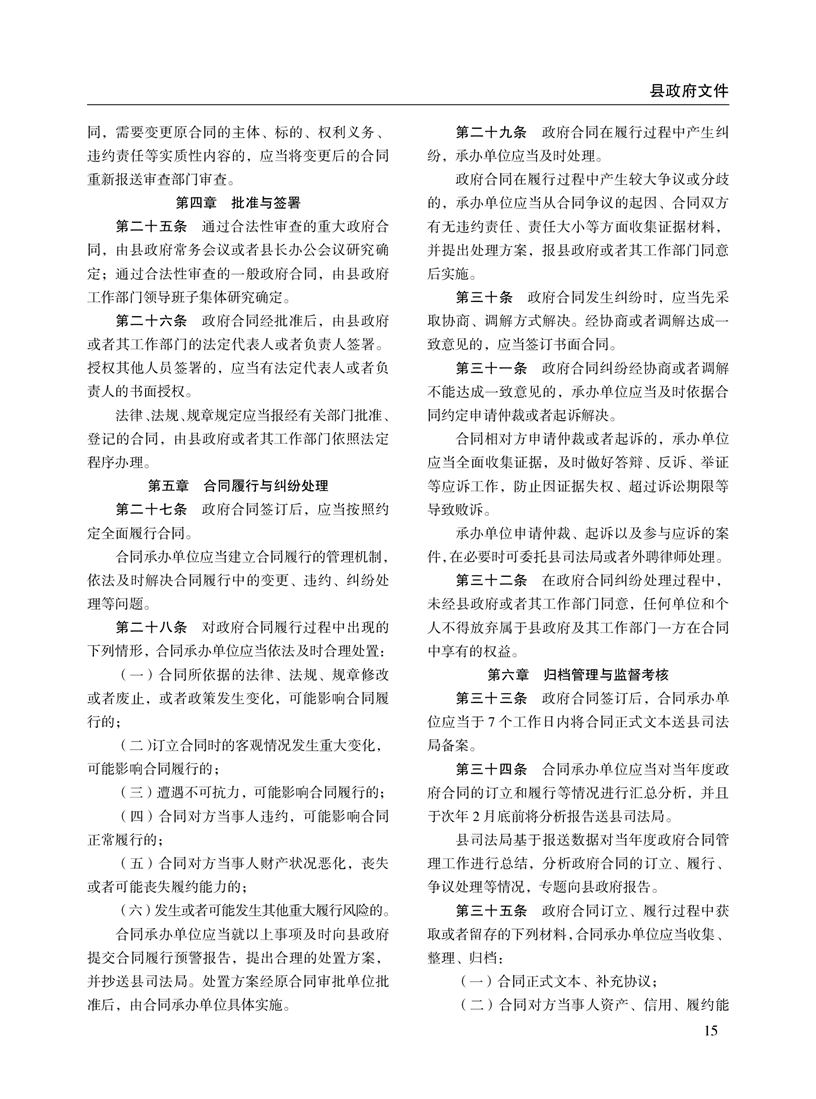 县政府文件

同，需要变更原合同的主体、标的、权利义务、违约责任等实质性内容的，应当将变更后的合同重新报送审查部门审查。

第四章 批准与签署

第二十五条 通过合法性审查的重大政府合同，由县政府常务会议或者县长办公会议研究确定；通过合法性审查的一般政府合同，由县政府工作部门领导班子集体研究确定。

第二十六条 政府合同经批准后，由县政府或者其工作部门的法定代表人或者负责人签署。授权其他人员签署的，应当有法定代表人或者负责人的书面授权。

法律、法规、规章规定应当报经有关部门批准、登记的合同，由县政府或者其工作部门依照法定程序办理。

第五章 合同履行与纠纷处理

第二十七条 政府合同签订后，应当按照约定全面履行合同。

合同承办单位应当建立合同履行的管理机制，依法及时解决合同履行中的变更、违约、纠纷处理等问题。

第二十八条 对政府合同履行过程中出现的下列情形，合同承办单位应当依法及时合理处置：

（一）合同所依据的法律、法规、规章修改或者废止，或者政策发生变化，可能影响合同履行的；

（二）订立合同时的客观情况发生重大变化，可能影响合同履行的；

（三）遭遇不可抗力，可能影响合同履行的；

（四）合同对方当事人违约，可能影响合同正常履行的；

（五）合同对方当事人财产状况恶化，丧失或者可能丧失履约能力的；

（六）发生或者可能发生其他重大履行风险的。

合同承办单位应当就以上事项及时向县政府提交合同履行预警报告，提出合理的处置方案，并抄送县司法局。处置方案经原合同审批单位批准后，由合同承办单位具体实施。

第二十九条 政府合同在履行过程中产生纠纷，承办单位应当及时处理。

政府合同在履行过程中产生较大争议或分歧的，承办单位应当从合同争议的起因、合同双方有无违约责任、责任大小等方面收集证据材料，并提出处理方案，报县政府或者其工作部门同意后实施。

第三十条 政府合同发生纠纷时，应当先采取协商、调解方式解决。经协商或者调解达成一致意见的，应当签订书面合同。

第三十一条 政府合同纠纷经协商或者调解不能达成一致意见的，承办单位应当及时依据合同约定申请仲裁或者起诉解决。

合同相对方申请仲裁或者起诉的，承办单位应当全面收集证据，及时做好答辩、反诉、举证等应诉工作，防止因证据失权、超过诉讼期限等导致败诉。

承办单位申请仲裁、起诉以及参与应诉的案件，在必要时可委托县司法局或者外聘律师处理。

第三十二条 在政府合同纠纷处理过程中，未经县政府或者其工作部门同意，任何单位和个人不得放弃属于县政府及其工作部门一方在合同中享有的权益。

第六章 归档管理与监督考核

第三十三条 政府合同签订后，合同承办单位应当于7个工作日内将合同正式文本送县司法局备案。

第三十四条 合同承办单位应当对当年度政府合同的订立和履行等情况进行汇总分析，并且于次年2月底前将分析报告送县司法局。

县司法局基于报送数据对当年度政府合同管理工作进行总结，分析政府合同的订立、履行、争议处理等情况，专题向县政府报告。

第三十五条 政府合同订立、履行过程中获取或者留存的下列材料，合同承办单位应当收集、整理、归档：

（一）合同正式文本、补充协议；

（二）合同对方当事人资产、信用、履约能

15